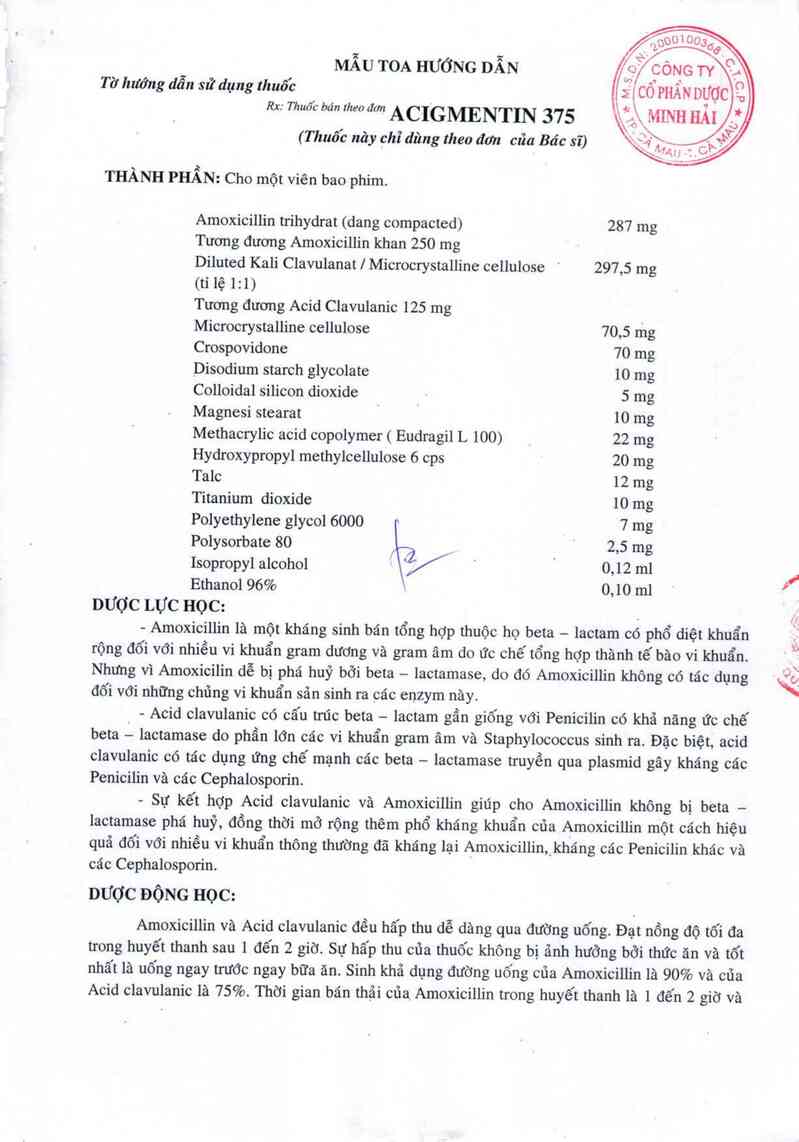 MẪU TOA HƯỚNG DẪN

Tờ hướng dẫn sử dụng thuốc

Rx: Thuốc bán theo đơn ACIGMENTIN 375

(Thuốc này chỉ dùng theo đơn của Bác sĩ)

M.S.D.N: 2000100368 C.T.C.P CÔNG TY CỔ PHẦN DƯỢC MINH HẢI TP. CÀ MAU - T. CÀ MAU

THÀNH PHẦN: Cho một viên bao phim.

| | |
|---|---|
| Amoxicillin trihydrat (dang compacted) | 287 mg |
| Tương đương Amoxicillin khan 250 mg | |
| Diluted Kali Clavulanat / Microcrystalline cellulose (tỉ lệ 1:1) | 297,5 mg |
| Tương đương Acid Clavulanic 125 mg | |
| Microcrystalline cellulose | 70,5 mg |
| Crospovidone | 70 mg |
| Disodium starch glycolate | 10 mg |
| Colloidal silicon dioxide | 5 mg |
| Magnesi stearat | 10 mg |
| Methacrylic acid copolymer ( Eudragil L 100) | 22 mg |
| Hydroxypropyl methylcellulose 6 cps | 20 mg |
| Talc | 12 mg |
| Titanium dioxide | 10 mg |
| Polyethylene glycol 6000 | 7 mg |
| Polysorbate 80 | 2,5 mg |
| Isopropyl alcohol | 0,12 ml |
| Ethanol 96% | 0,10 ml |

DƯỢC LỰC HỌC:

- Amoxicillin là một kháng sinh bán tổng hợp thuộc họ beta – lactam có phổ diệt khuẩn rộng đối với nhiều vi khuẩn gram dương và gram âm do ức chế tổng hợp thành tế bào vi khuẩn. Nhưng vì Amoxicilin dễ bị phá huỷ bởi beta – lactamase, do đó Amoxicillin không có tác dụng đối với những chủng vi khuẩn sản sinh ra các enzym này.

- Acid clavulanic có cấu trúc beta – lactam gần giống với Penicilin có khả năng ức chế beta – lactamase do phần lớn các vi khuẩn gram âm và Staphylococcus sinh ra. Đặc biệt, acid clavulanic có tác dụng ứng chế mạnh các beta – lactamase truyền qua plasmid gây kháng các Penicilin và các Cephalosporin.

- Sự kết hợp Acid clavulanic và Amoxicillin giúp cho Amoxicillin không bị beta – lactamase phá huỷ, đồng thời mở rộng thêm phổ kháng khuẩn của Amoxicillin một cách hiệu quả đối với nhiều vi khuẩn thông thường đã kháng lại Amoxicillin, kháng các Penicilin khác và các Cephalosporin.

DƯỢC ĐỘNG HỌC:

Amoxicillin và Acid clavulanic đều hấp thu dễ dàng qua đường uống. Đạt nồng độ tối đa trong huyết thanh sau 1 đến 2 giờ. Sự hấp thu của thuốc không bị ảnh hưởng bởi thức ăn và tốt nhất là uống ngay trước ngay bữa ăn. Sinh khả dụng đường uống của Amoxicillin là 90% và của Acid clavulanic là 75%. Thời gian bán thải của Amoxicillin trong huyết thanh là 1 đến 2 giờ và